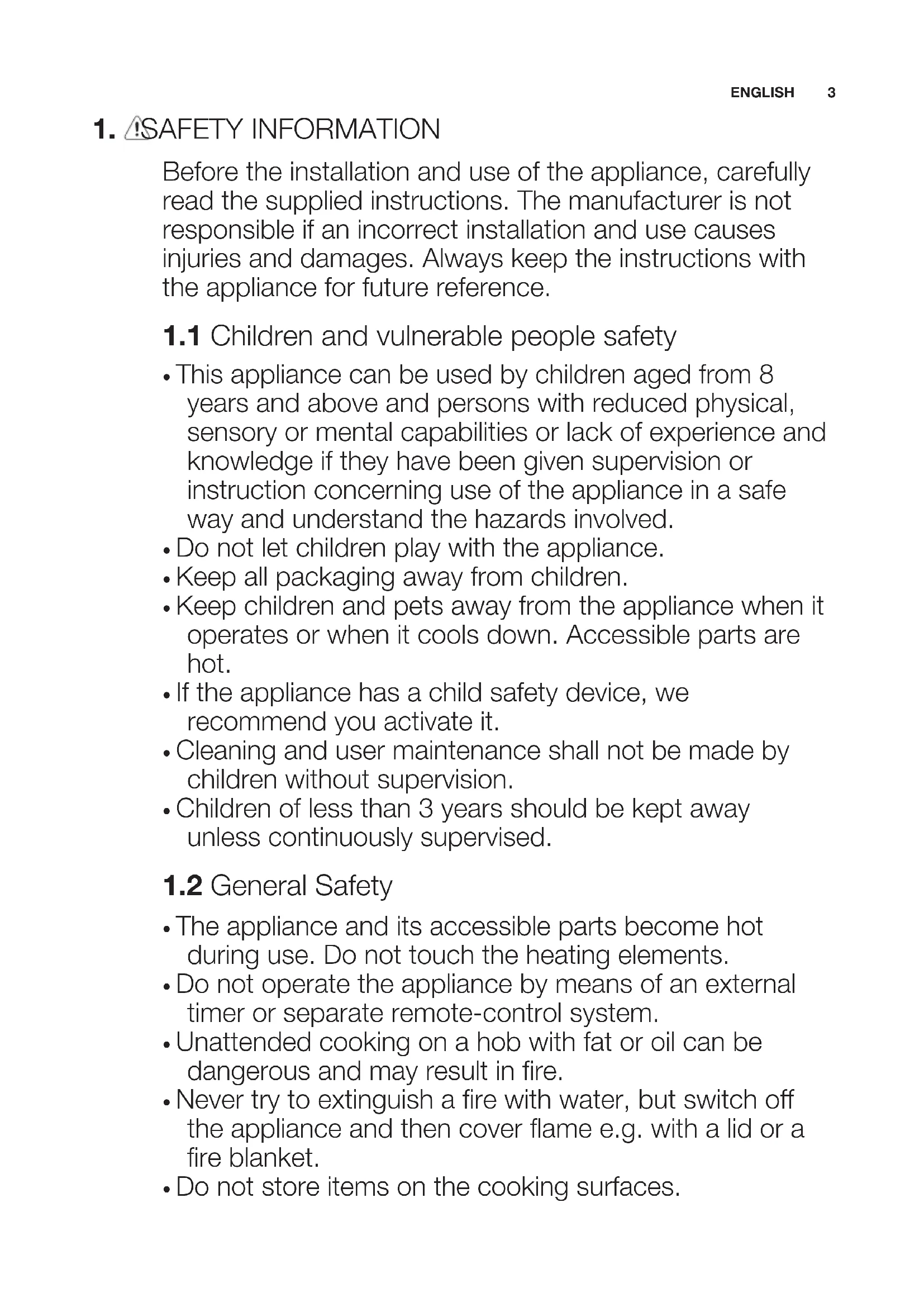 ENGLISH 3

1. SAFETY INFORMATION

Before the installation and use of the appliance, carefully read the supplied instructions. The manufacturer is not responsible if an incorrect installation and use causes injuries and damages. Always keep the instructions with the appliance for future reference.

1.1 Children and vulnerable people safety

• This appliance can be used by children aged from 8 years and above and persons with reduced physical, sensory or mental capabilities or lack of experience and knowledge if they have been given supervision or instruction concerning use of the appliance in a safe way and understand the hazards involved.
• Do not let children play with the appliance.
• Keep all packaging away from children.
• Keep children and pets away from the appliance when it operates or when it cools down. Accessible parts are hot.
• If the appliance has a child safety device, we recommend you activate it.
• Cleaning and user maintenance shall not be made by children without supervision.
• Children of less than 3 years should be kept away unless continuously supervised.

1.2 General Safety

• The appliance and its accessible parts become hot during use. Do not touch the heating elements.
• Do not operate the appliance by means of an external timer or separate remote-control system.
• Unattended cooking on a hob with fat or oil can be dangerous and may result in fire.
• Never try to extinguish a fire with water, but switch off the appliance and then cover flame e.g. with a lid or a fire blanket.
• Do not store items on the cooking surfaces.